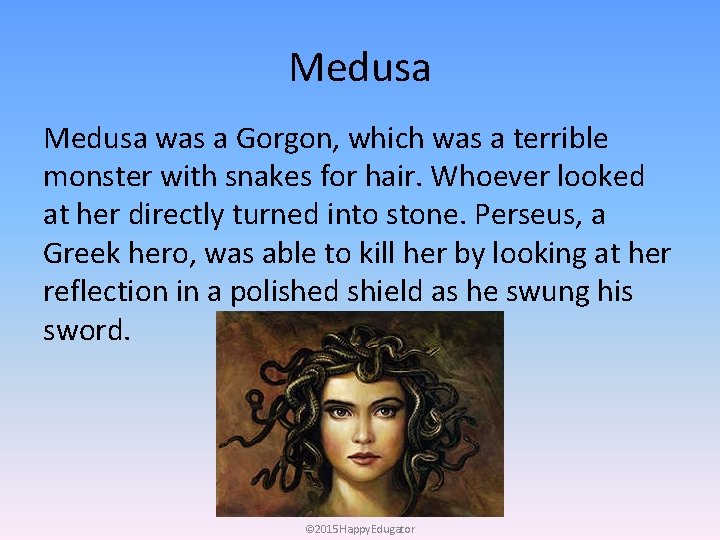 Medusa

Medusa was a Gorgon, which was a terrible monster with snakes for hair. Whoever looked at her directly turned into stone. Perseus, a Greek hero, was able to kill her by looking at her reflection in a polished shield as he swung his sword.

©2015HappyEdugator